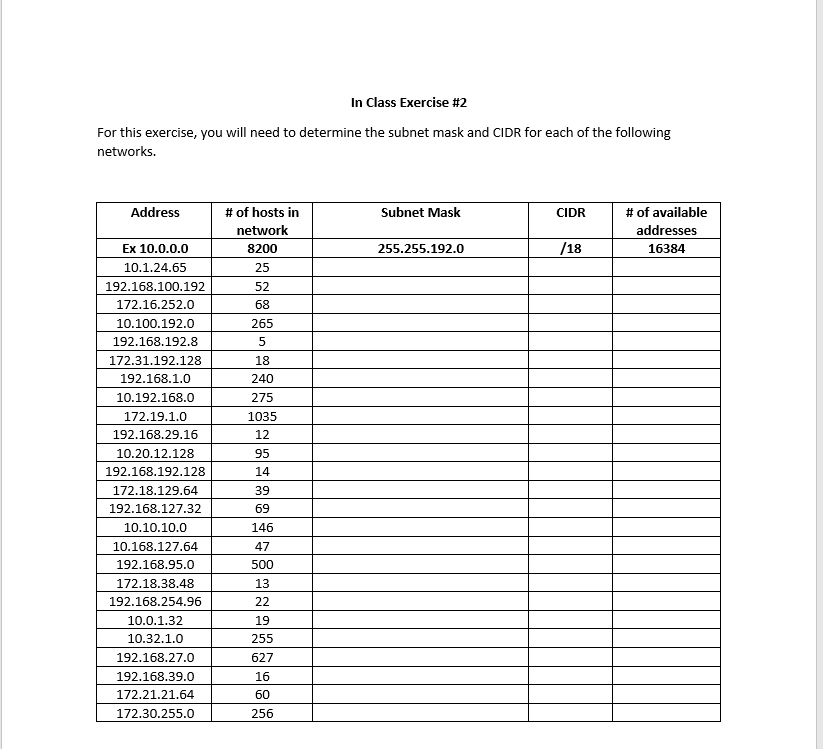 In Class Exercise #2

For this exercise, you will need to determine the subnet mask and CIDR for each of the following networks.

| Address | # of hosts in network | Subnet Mask | CIDR | # of available addresses |
|---|---|---|---|---|
| Ex 10.0.0.0 | 8200 | 255.255.192.0 | /18 | 16384 |
| 10.1.24.65 | 25 | | | |
| 192.168.100.192 | 52 | | | |
| 172.16.252.0 | 68 | | | |
| 10.100.192.0 | 265 | | | |
| 192.168.192.8 | 5 | | | |
| 172.31.192.128 | 18 | | | |
| 192.168.1.0 | 240 | | | |
| 10.192.168.0 | 275 | | | |
| 172.19.1.0 | 1035 | | | |
| 192.168.29.16 | 12 | | | |
| 10.20.12.128 | 95 | | | |
| 192.168.192.128 | 14 | | | |
| 172.18.129.64 | 39 | | | |
| 192.168.127.32 | 69 | | | |
| 10.10.10.0 | 146 | | | |
| 10.168.127.64 | 47 | | | |
| 192.168.95.0 | 500 | | | |
| 172.18.38.48 | 13 | | | |
| 192.168.254.96 | 22 | | | |
| 10.0.1.32 | 19 | | | |
| 10.32.1.0 | 255 | | | |
| 192.168.27.0 | 627 | | | |
| 192.168.39.0 | 16 | | | |
| 172.21.21.64 | 60 | | | |
| 172.30.255.0 | 256 | | | |